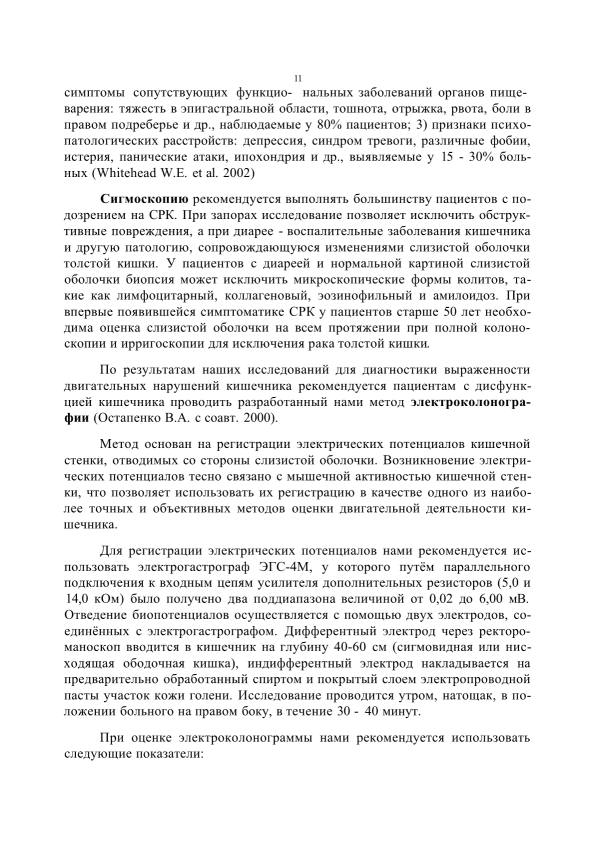 11

симптомы сопутствующих функцио- нальных заболеваний органов пищеварения: тяжесть в эпигастральной области, тошнота, отрыжка, рвота, боли в правом подреберье и др., наблюдаемые у 80% пациентов; 3) признаки психопатологических расстройств: депрессия, синдром тревоги, различные фобии, истерия, панические атаки, ипохондрия и др., выявляемые у 15 - 30% больных (Whitehead W.E. et al. 2002)

Сигмоскопию рекомендуется выполнять большинству пациентов с подозрением на СРК. При запорах исследование позволяет исключить обструктивные повреждения, а при диарее - воспалительные заболевания кишечника и другую патологию, сопровождающуюся изменениями слизистой оболочки толстой кишки. У пациентов с диареей и нормальной картиной слизистой оболочки биопсия может исключить микроскопические формы колитов, такие как лимфоцитарный, коллагеновый, эозинофильный и амилоидоз. При впервые появившейся симптоматике СРК у пациентов старше 50 лет необходима оценка слизистой оболочки на всем протяжении при полной колоноскопии и ирригоскопии для исключения рака толстой кишки.

По результатам наших исследований для диагностики выраженности двигательных нарушений кишечника рекомендуется пациентам с дисфункцией кишечника проводить разработанный нами метод электроколонографии (Остапенко В.А. с соавт. 2000).

Метод основан на регистрации электрических потенциалов кишечной стенки, отводимых со стороны слизистой оболочки. Возникновение электрических потенциалов тесно связано с мышечной активностью кишечной стенки, что позволяет использовать их регистрацию в качестве одного из наиболее точных и объективных методов оценки двигательной деятельности кишечника.

Для регистрации электрических потенциалов нами рекомендуется использовать электрогастрограф ЭГС-4М, у которого путём параллельного подключения к входным цепям усилителя дополнительных резисторов (5,0 и 14,0 кОм) было получено два поддиапазона величиной от 0,02 до 6,00 мВ. Отведение биопотенциалов осуществляется с помощью двух электродов, соединённых с электрогастрографом. Дифферентный электрод через ректороманоскоп вводится в кишечник на глубину 40-60 см (сигмовидная или нисходящая ободочная кишка), индифферентный электрод накладывается на предварительно обработанный спиртом и покрытый слоем электропроводной пасты участок кожи голени. Исследование проводится утром, натощак, в положении больного на правом боку, в течение 30 - 40 минут.

При оценке электроколонограммы нами рекомендуется использовать следующие показатели: